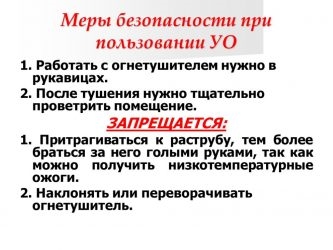 Меры безопасности при пользовании УО

1. Работать с огнетушителем нужно в рукавицах.

2. После тушения нужно тщательно проветрить помещение.

ЗАПРЕЩАЕТСЯ:

1. Притрагиваться к раструбу, тем более браться за него голыми руками, так как можно получить низкотемпературные ожоги.

2. Наклонять или переворачивать огнетушитель.